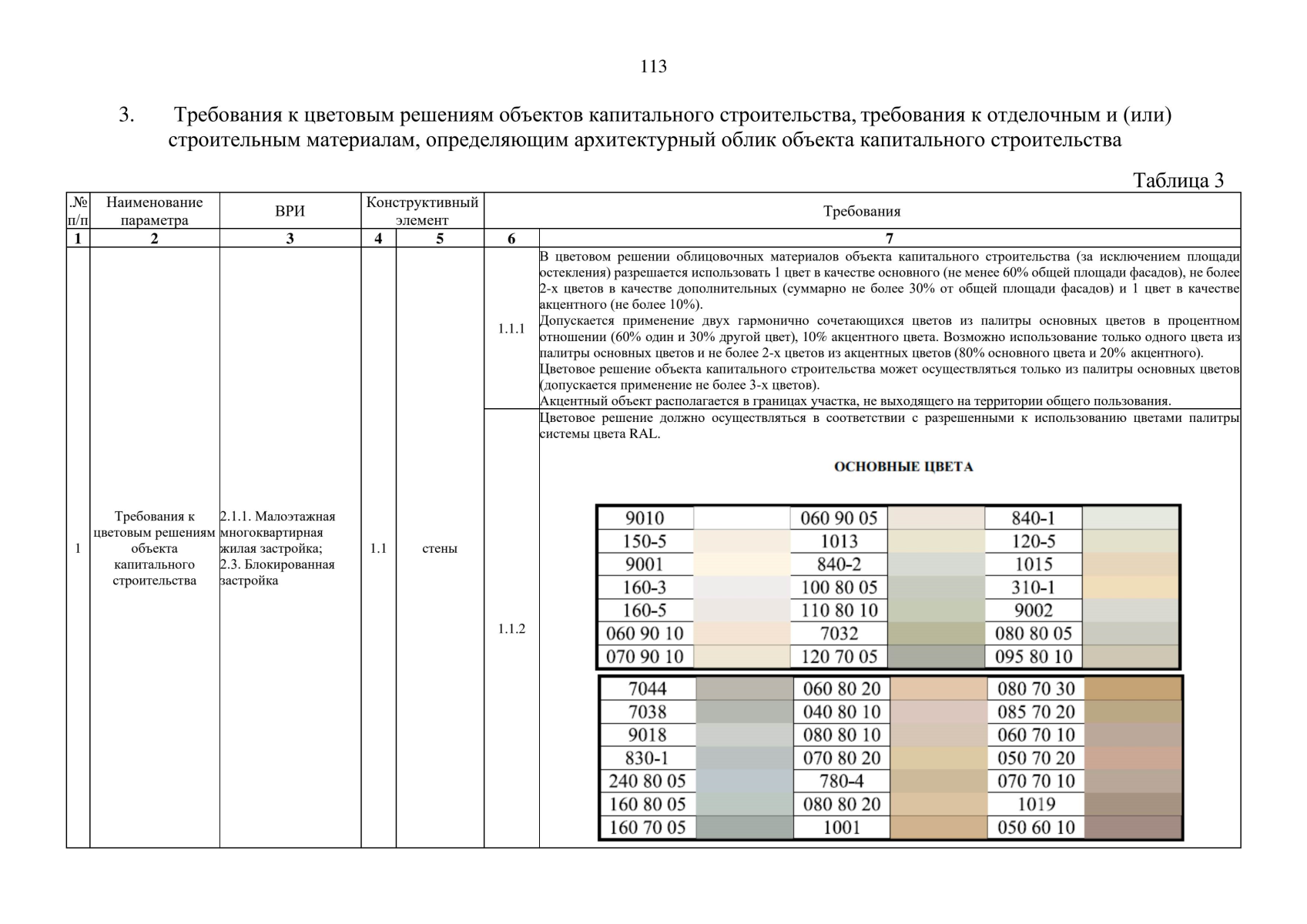 113

3. Требования к цветовым решениям объектов капитального строительства, требования к отделочным и (или) строительным материалам, определяющим архитектурный облик объекта капитального строительства

Таблица 3

| .№ п/п | Наименование параметра | ВРИ | Конструктивный элемент | | Требования | |
|---|---|---|---|---|---|---|
| 1 | 2 | 3 | 4 | 5 | 6 | 7 |
| 1 | Требования к цветовым решениям объекта капитального строительства | 2.1.1. Малоэтажная многоквартирная жилая застройка; 2.3. Блокированная застройка | 1.1 | стены | 1.1.1 | В цветовом решении облицовочных материалов объекта капитального строительства (за исключением площади остекления) разрешается использовать 1 цвет в качестве основного (не менее 60% общей площади фасадов), не более 2-х цветов в качестве дополнительных (суммарно не более 30% от общей площади фасадов) и 1 цвет в качестве акцентного (не более 10%). Допускается применение двух гармонично сочетающихся цветов из палитры основных цветов в процентном отношении (60% один и 30% другой цвет), 10% акцентного цвета. Возможно использование только одного цвета из палитры основных цветов и не более 2-х цветов из акцентных цветов (80% основного цвета и 20% акцентного). Цветовое решение объекта капитального строительства может осуществляться только из палитры основных цветов (допускается применение не более 3-х цветов). Акцентный объект располагается в границах участка, не выходящего на территории общего пользования. |
| | | | | | 1.1.2 | Цветовое решение должно осуществляться в соответствии с разрешенными к использованию цветами палитры системы цвета RAL. |

ОСНОВНЫЕ ЦВЕТА

| 9010 | | 060 90 05 | | 840-1 | |
|---|---|---|---|---|---|
| 150-5 | | 1013 | | 120-5 | |
| 9001 | | 840-2 | | 1015 | |
| 160-3 | | 100 80 05 | | 310-1 | |
| 160-5 | | 110 80 10 | | 9002 | |
| 060 90 10 | | 7032 | | 080 80 05 | |
| 070 90 10 | | 120 70 05 | | 095 80 10 | |

| 7044 | | 060 80 20 | | 080 70 30 | |
|---|---|---|---|---|---|
| 7038 | | 040 80 10 | | 085 70 20 | |
| 9018 | | 080 80 10 | | 060 70 10 | |
| 830-1 | | 070 80 20 | | 050 70 20 | |
| 240 80 05 | | 780-4 | | 070 70 10 | |
| 160 80 05 | | 080 80 20 | | 1019 | |
| 160 70 05 | | 1001 | | 050 60 10 | |